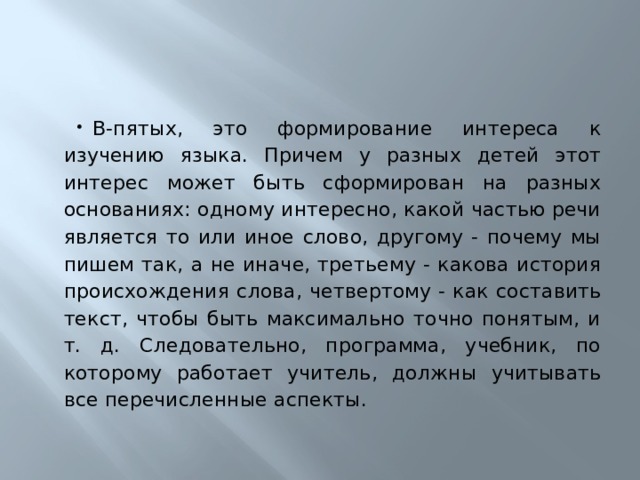 • В-пятых, это формирование интереса к изучению языка. Причем у разных детей этот интерес может быть сформирован на разных основаниях: одному интересно, какой частью речи является то или иное слово, другому - почему мы пишем так, а не иначе, третьему - какова история происхождения слова, четвертому - как составить текст, чтобы быть максимально точно понятым, и т. д. Следовательно, программа, учебник, по которому работает учитель, должны учитывать все перечисленные аспекты.